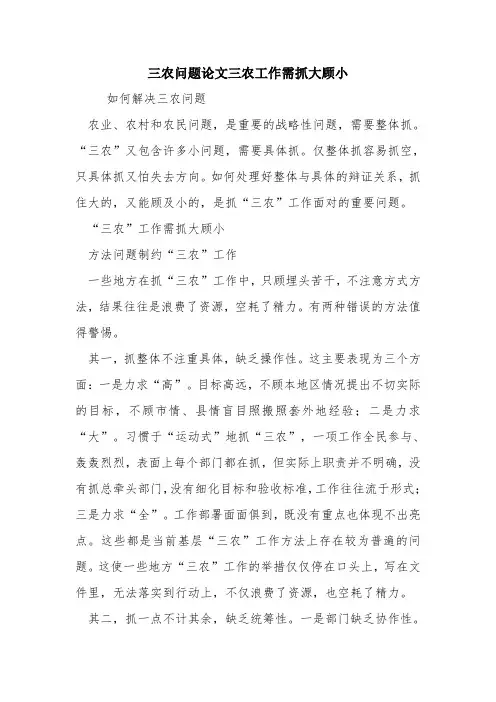 三农问题论文三农工作需抓大顾小

如何解决三农问题

农业、农村和农民问题，是重要的战略性问题，需要整体抓。“三农”又包含许多小问题，需要具体抓。仅整体抓容易抓空，只具体抓又怕失去方向。如何处理好整体与具体的辩证关系，抓住大的，又能顾及小的，是抓“三农”工作面对的重要问题。

“三农”工作需抓大顾小

方法问题制约“三农”工作

一些地方在抓“三农”工作中，只顾埋头苦干，不注意方式方法，结果往往是浪费了资源，空耗了精力。有两种错误的方法值得警惕。

其一，抓整体不注重具体，缺乏操作性。这主要表现为三个方面：一是力求“高”。目标高远，不顾本地区情况提出不切实际的目标，不顾市情、县情盲目照搬照套外地经验；二是力求“大”。习惯于“运动式”地抓“三农”，一项工作全民参与、轰轰烈烈，表面上每个部门都在抓，但实际上职责并不明确，没有抓总牵头部门，没有细化目标和验收标准，工作往往流于形式；三是力求“全”。工作部署面面俱到，既没有重点也体现不出亮点。这些都是当前基层“三农”工作方法上存在较为普遍的问题。这使一些地方“三农”工作的举措仅仅停在口头上，写在文件里，无法落实到行动上，不仅浪费了资源，也空耗了精力。

其二，抓一点不计其余，缺乏统筹性。一是部门缺乏协作性。